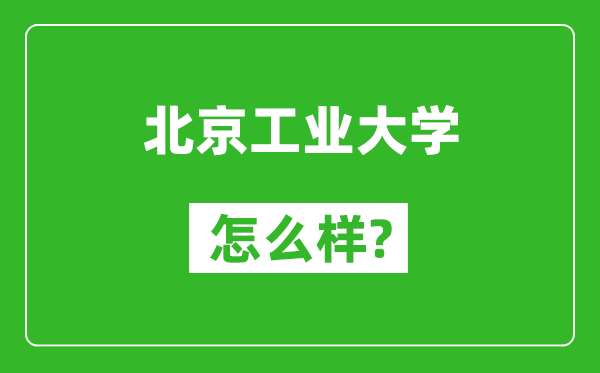 北京工业大学

怎么样?